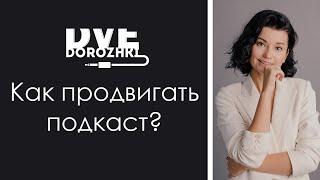 DVE
DOROZHKI

Как продвигать подкаст?